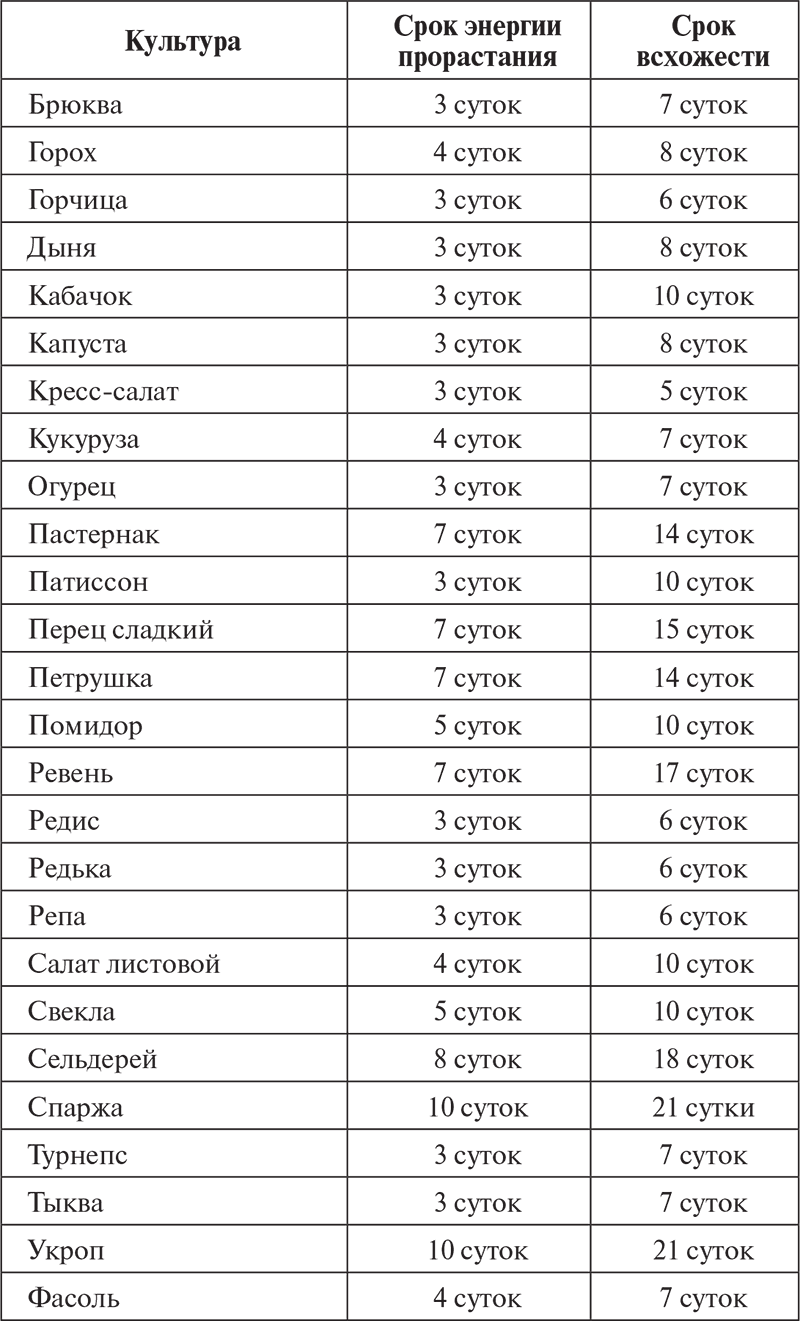 | Культура | Срок энергии прорастания | Срок всхожести |
|---|---|---|
| Брюква | 3 суток | 7 суток |
| Горох | 4 суток | 8 суток |
| Горчица | 3 суток | 6 суток |
| Дыня | 3 суток | 8 суток |
| Кабачок | 3 суток | 10 суток |
| Капуста | 3 суток | 8 суток |
| Кресс-салат | 3 суток | 5 суток |
| Кукуруза | 4 суток | 7 суток |
| Огурец | 3 суток | 7 суток |
| Пастернак | 7 суток | 14 суток |
| Патиссон | 3 суток | 10 суток |
| Перец сладкий | 7 суток | 15 суток |
| Петрушка | 7 суток | 14 суток |
| Помидор | 5 суток | 10 суток |
| Ревень | 7 суток | 17 суток |
| Редис | 3 суток | 6 суток |
| Редька | 3 суток | 6 суток |
| Репа | 3 суток | 6 суток |
| Салат листовой | 4 суток | 10 суток |
| Свекла | 5 суток | 10 суток |
| Сельдерей | 8 суток | 18 суток |
| Спаржа | 10 суток | 21 сутки |
| Турнепс | 3 суток | 7 суток |
| Тыква | 3 суток | 7 суток |
| Укроп | 10 суток | 21 суток |
| Фасоль | 4 суток | 7 суток |